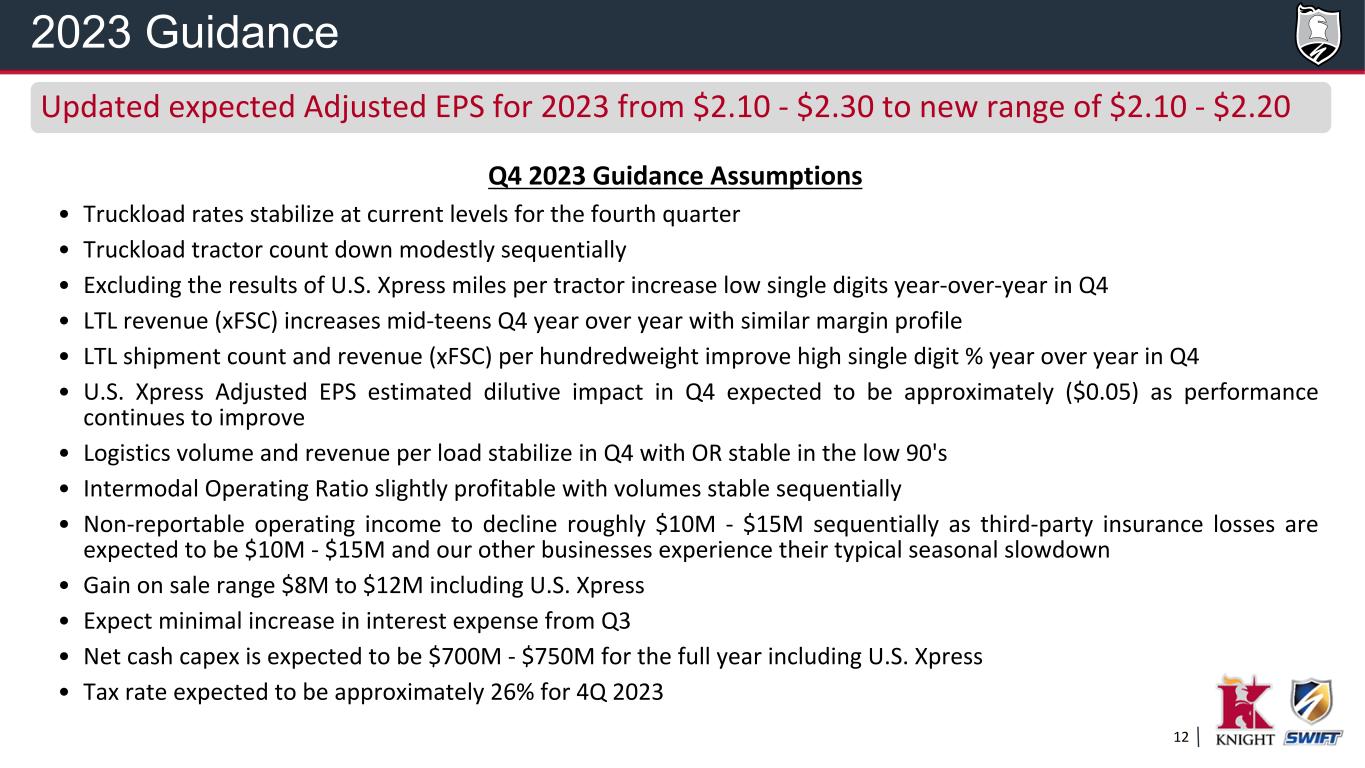 2023 Guidance

Updated expected Adjusted EPS for 2023 from \$2.10 - \$2.30 to new range of \$2.10 - \$2.20

Q4 2023 Guidance Assumptions

• Truckload rates stabilize at current levels for the fourth quarter
• Truckload tractor count down modestly sequentially
• Excluding the results of U.S. Xpress miles per tractor increase low single digits year-over-year in Q4
• LTL revenue (xFSC) increases mid-teens Q4 year over year with similar margin profile
• LTL shipment count and revenue (xFSC) per hundredweight improve high single digit % year over year in Q4
• U.S. Xpress Adjusted EPS estimated dilutive impact in Q4 expected to be approximately (\$0.05) as performance continues to improve
• Logistics volume and revenue per load stabilize in Q4 with OR stable in the low 90's
• Intermodal Operating Ratio slightly profitable with volumes stable sequentially
• Non-reportable operating income to decline roughly \$10M - \$15M sequentially as third-party insurance losses are expected to be \$10M - \$15M and our other businesses experience their typical seasonal slowdown
• Gain on sale range \$8M to \$12M including U.S. Xpress
• Expect minimal increase in interest expense from Q3
• Net cash capex is expected to be \$700M - \$750M for the full year including U.S. Xpress
• Tax rate expected to be approximately 26% for 4Q 2023

12

KNIGHT SWIFT